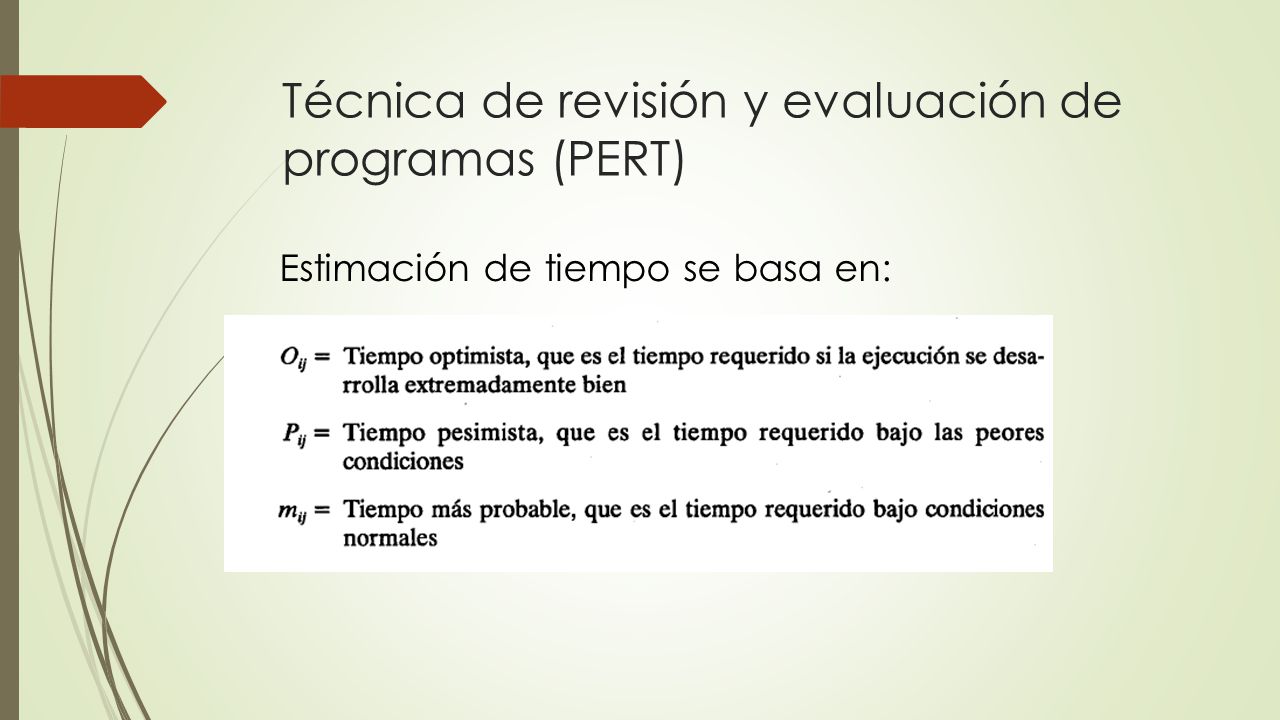 Técnica de revisión y evaluación de programas (PERT)

Estimación de tiempo se basa en:

$O_{ij}$ = Tiempo optimista, que es el tiempo requerido si la ejecución se desarrolla extremadamente bien

$P_{ij}$ = Tiempo pesimista, que es el tiempo requerido bajo las peores condiciones

$m_{ij}$ = Tiempo más probable, que es el tiempo requerido bajo condiciones normales